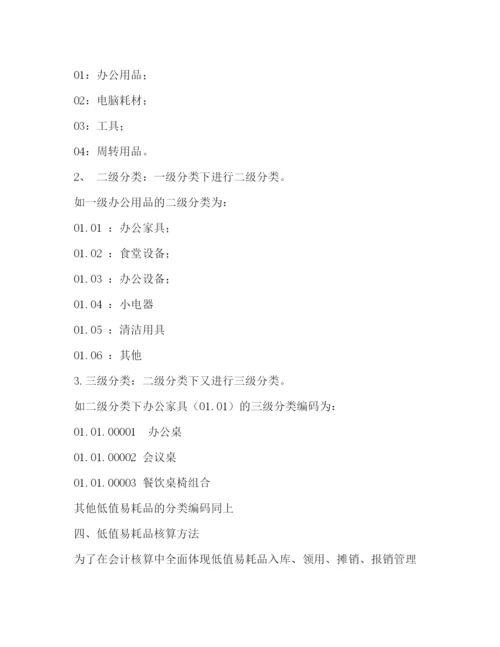 01：办公用品；

02：电脑耗材；

03：工具；

04：周转用品。

2、 二级分类：一级分类下进行二级分类。

如一级办公用品的二级分类为：

01.01 ：办公家具；

01.02 ：食堂设备；

01.03 ：办公设备；

01.04 ：小电器

01.05 ：清洁用具

01.06 ：其他

3. 三级分类：二级分类下又进行三级分类。

如二级分类下办公家具（01.01）的三级分类编码为：

01.01.00001 办公桌

01.01.00002 会议桌

01.01.00003 餐饮桌椅组合

其他低值易耗品的分类编码同上

四、低值易耗品核算方法

为了在会计核算中全面体现低值易耗品入库、领用、摊销、报销管理